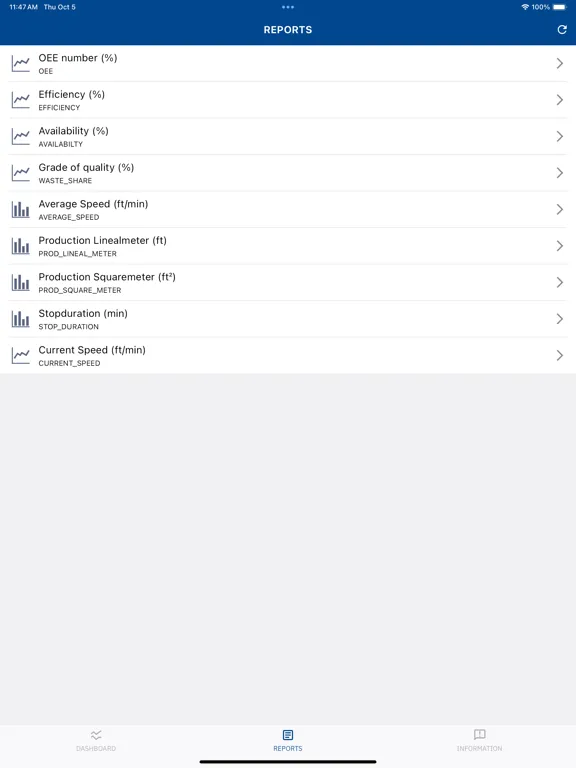 11:47 AM Thu Oct 5
100%

REPORTS

OEE number (%)
OEE

Efficiency (%)
EFFICIENCY

Availability (%)
AVAILABILTY

Grade of quality (%)
WASTE_SHARE

Average Speed (ft/min)
AVERAGE_SPEED

Production Linealmeter (ft)
PROD_LINEAL_METER

Production Squaremeter (ft²)
PROD_SQUARE_METER

Stopduration (min)
STOP_DURATION

Current Speed (ft/min)
CURRENT_SPEED

DASHBOARD
REPORTS
INFORMATION